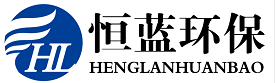 HL

恒蓝环保

HENGLANHUANBAO